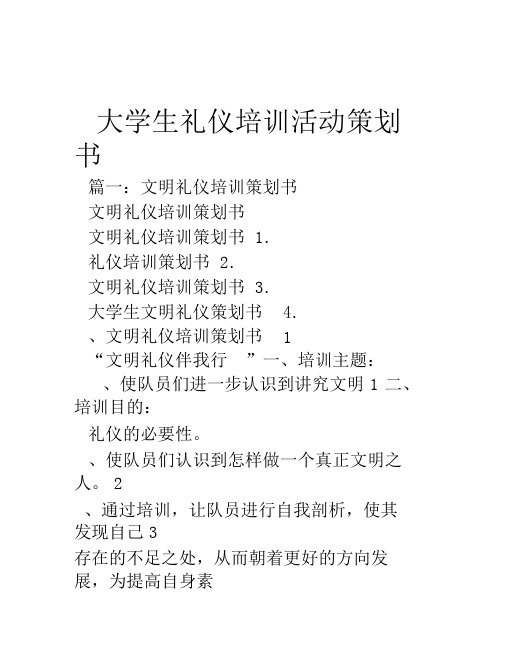 大学生礼仪培训活动策划书

篇一：文明礼仪培训策划书

文明礼仪培训策划书

文明礼仪培训策划书 1.

礼仪培训策划书 2.

文明礼仪培训策划书 3.

大学生文明礼仪策划书 4.

、文明礼仪培训策划书 1

“文明礼仪伴我行 ”一、培训主题：

、使队员们进一步认识到讲究文明 1 二、培训目的：

礼仪的必要性。

、使队员们认识到怎样做一个真正文明之人。 2

、通过培训，让队员进行自我剖析，使其发现自己 3

存在的不足之处，从而朝着更好的方向发展，为提高自身素